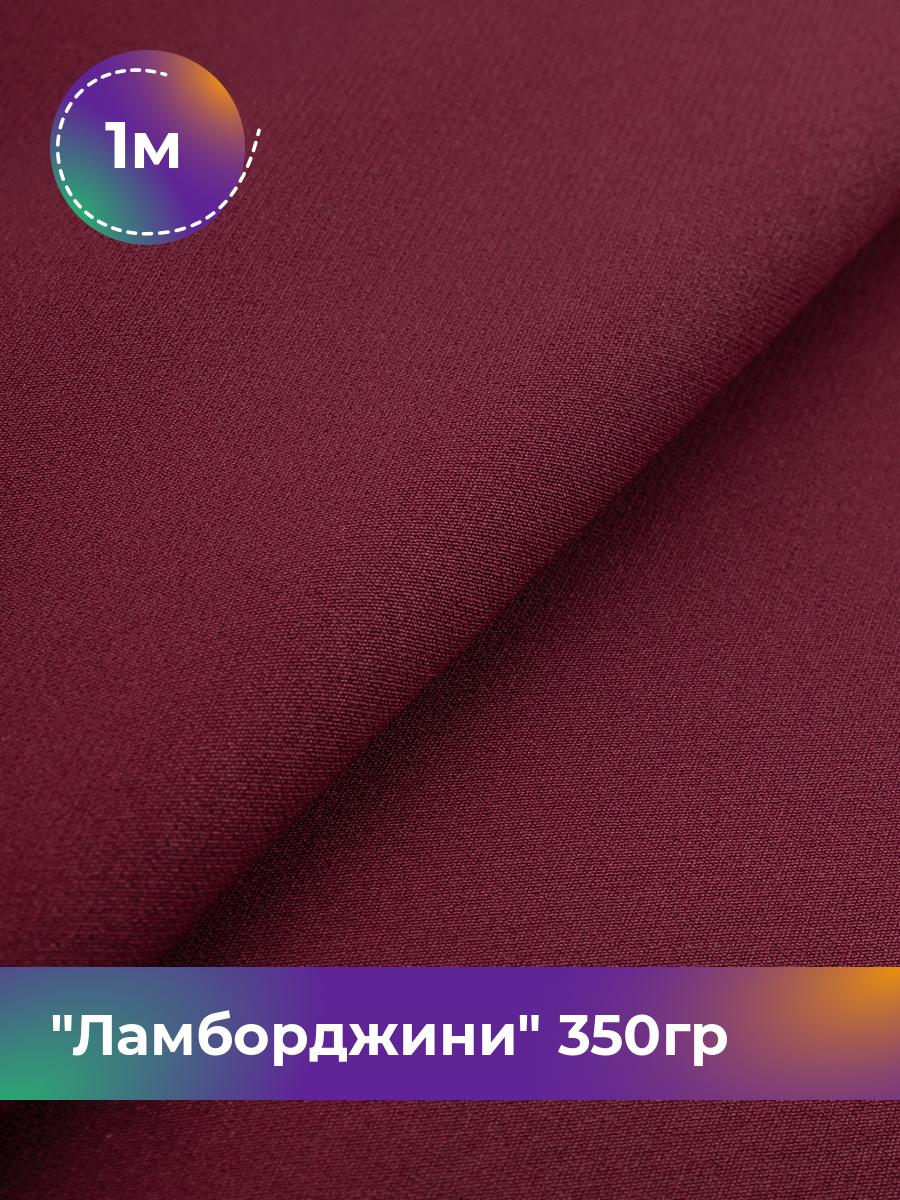 1м

"Ламборджини" 350гр